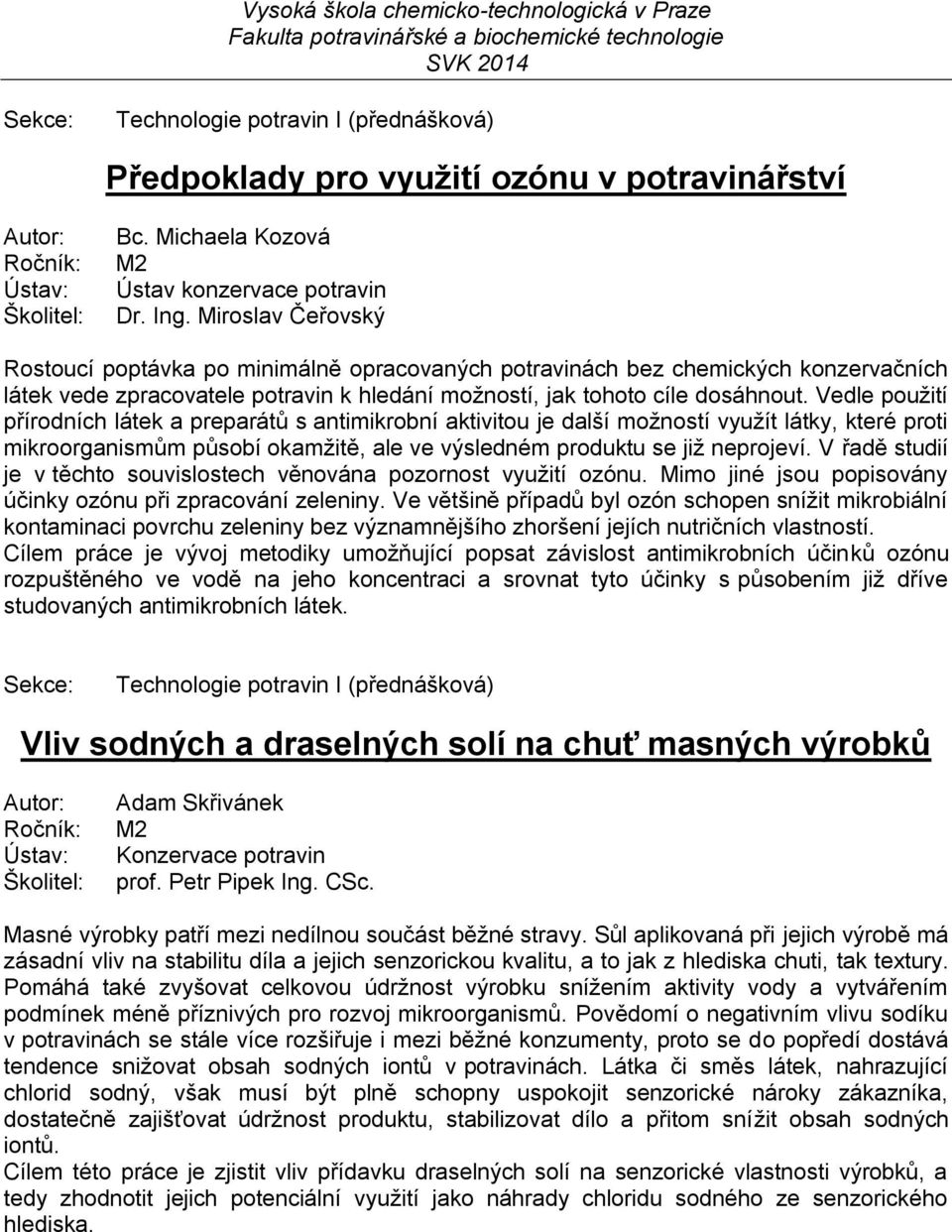 Vysoká škola chemicko-technologická v Praze
Fakulta potravinářské a biochemické technologie
SVK 2014

Sekce: Technologie potravin I (přednášková)

Předpoklady pro využití ozónu v potravinářství

Autor: Bc. Michaela Kozová
Ročník: M2
Ústav: Ústav konzervace potravin
Školitel: Dr. Ing. Miroslav Čeřovský

Rostoucí poptávka po minimálně opracovaných potravinách bez chemických konzervačních látek vede zpracovatele potravin k hledání možností, jak tohoto cíle dosáhnout. Vedle použití přírodních látek a preparátů s antimikrobní aktivitou je další možností využít látky, které proti mikroorganismům působí okamžitě, ale ve výsledném produktu se již neprojeví. V řadě studií je v těchto souvislostech věnována pozornost využití ozónu. Mimo jiné jsou popisovány účinky ozónu při zpracování zeleniny. Ve většině případů byl ozón schopen snížit mikrobiální kontaminaci povrchu zeleniny bez významnějšího zhoršení jejích nutričních vlastností.
Cílem práce je vývoj metodiky umožňující popsat závislost antimikrobních účinků ozónu rozpuštěného ve vodě na jeho koncentraci a srovnat tyto účinky s působením již dříve studovaných antimikrobních látek.

Sekce: Technologie potravin I (přednášková)

Vliv sodných a draselných solí na chuť masných výrobků

Autor: Adam Skřivánek
Ročník: M2
Ústav: Konzervace potravin
Školitel: prof. Petr Pipek Ing. CSc.

Masné výrobky patří mezi nedílnou součást běžné stravy. Sůl aplikovaná při jejich výrobě má zásadní vliv na stabilitu díla a jejich senzorickou kvalitu, a to jak z hlediska chuti, tak textury. Pomáhá také zvyšovat celkovou údržnost výrobku snížením aktivity vody a vytvářením podmínek méně příznivých pro rozvoj mikroorganismů. Povědomí o negativním vlivu sodíku v potravinách se stále více rozšiřuje i mezi běžné konzumenty, proto se do popředí dostává tendence snižovat obsah sodných iontů v potravinách. Látka či směs látek, nahrazující chlorid sodný, však musí být plně schopny uspokojit senzorické nároky zákazníka, dostatečně zajišťovat údržnost produktu, stabilizovat dílo a přitom snížit obsah sodných iontů.
Cílem této práce je zjistit vliv přídavku draselných solí na senzorické vlastnosti výrobků, a tedy zhodnotit jejich potenciální využití jako náhrady chloridu sodného ze senzorického hlediska.